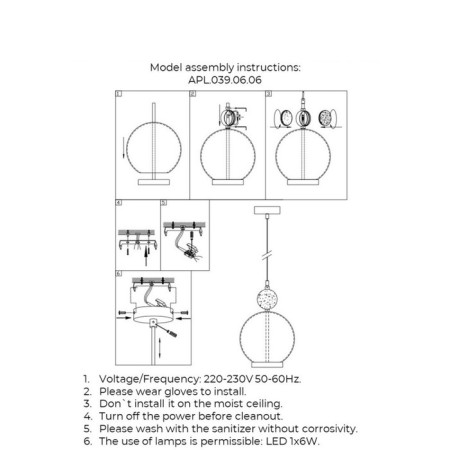 Model assembly instructions:
APL.039.06.06

1

2

3

4

5

6

1. Voltage/Frequency: 220-230V 50-60Hz.
2. Please wear gloves to install.
3. Don`t install it on the moist ceiling.
4. Turn off the power before cleanout.
5. Please wash with the sanitizer without corrosivity.
6. The use of lamps is permissible: LED 1x6W.